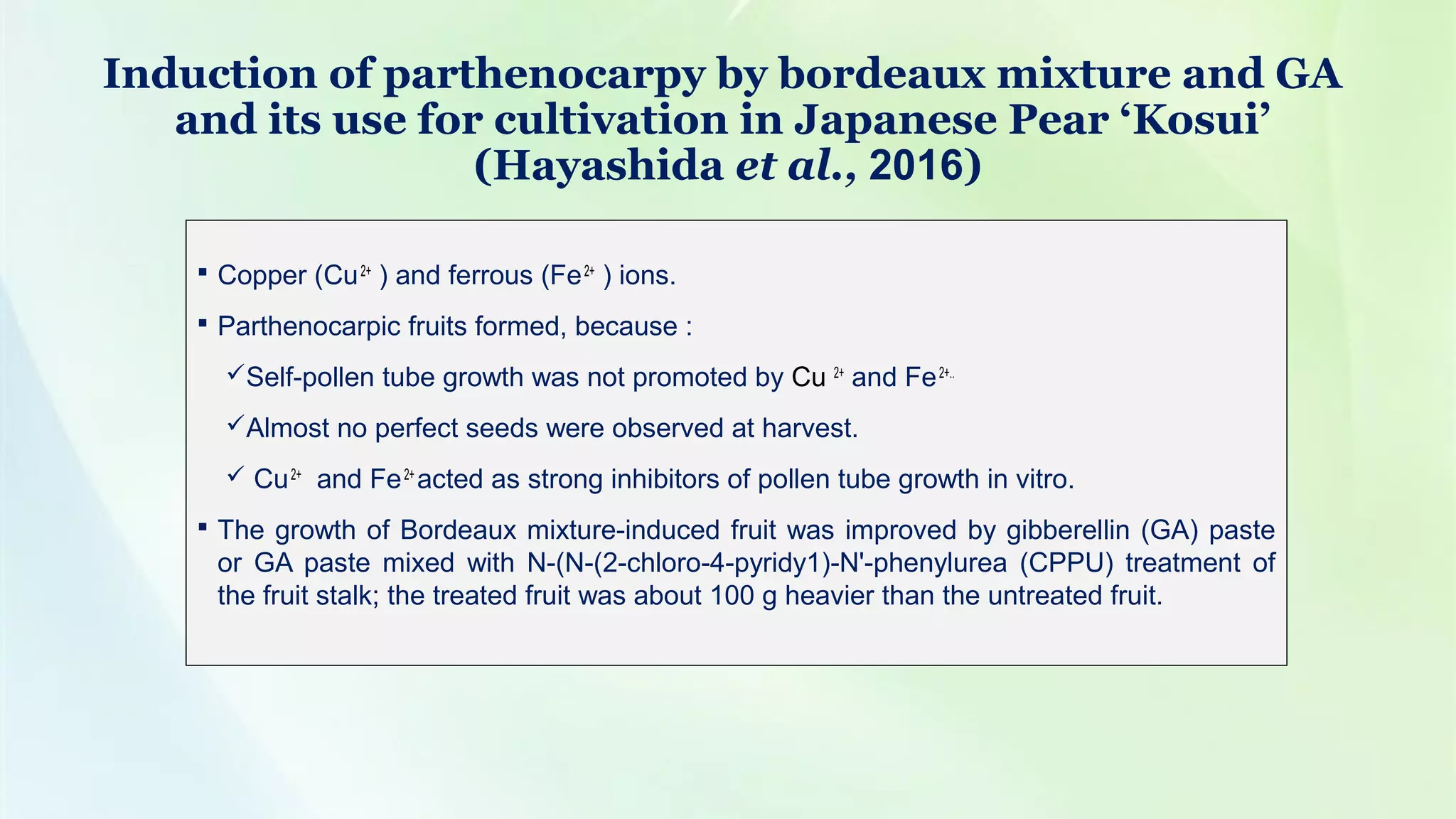 Induction of parthenocarpy by bordeaux mixture and GA and its use for cultivation in Japanese Pear ‘Kosui’ (Hayashida et al., 2016)

▪ Copper ($Cu^{2+}$ ) and ferrous ($Fe^{2+}$ ) ions.

▪ Parthenocarpic fruits formed, because :

✓Self-pollen tube growth was not promoted by $Cu^{2+}$ and $Fe^{2+}$..

✓Almost no perfect seeds were observed at harvest.

✓ $Cu^{2+}$ and $Fe^{2+}$acted as strong inhibitors of pollen tube growth in vitro.

▪ The growth of Bordeaux mixture-induced fruit was improved by gibberellin (GA) paste or GA paste mixed with N-(N-(2-chloro-4-pyridy1)-N'-phenylurea (CPPU) treatment of the fruit stalk; the treated fruit was about 100 g heavier than the untreated fruit.